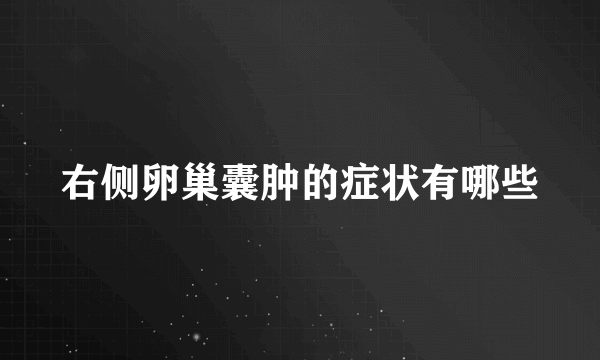 右侧卵巢囊肿的症状有哪些